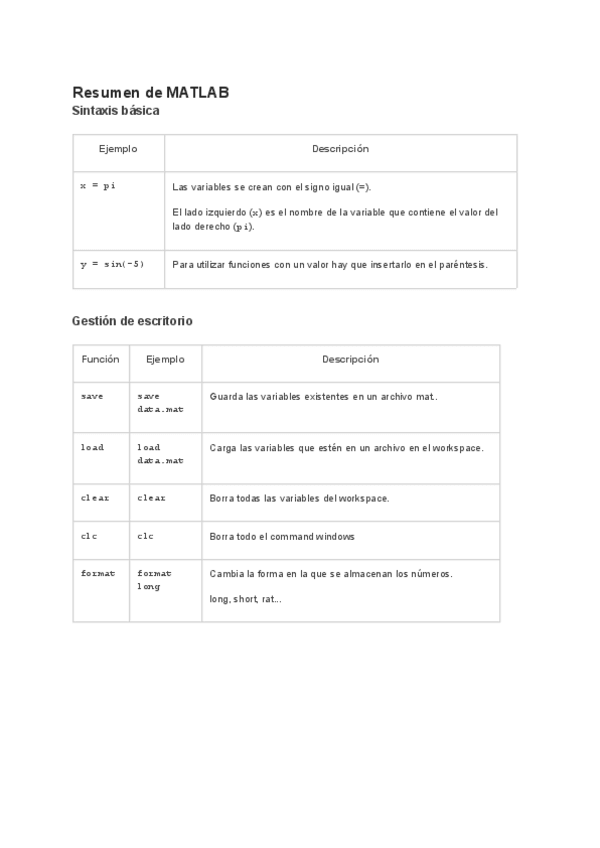 Resumen de MATLAB
Sintaxis básica

| Ejemplo | Descripción |
|---|---|
| x = pi | Las variables se crean con el signo igual (=). El lado izquierdo (x) es el nombre de la variable que contiene el valor del lado derecho (pi). |
| y = sin(-5) | Para utilizar funciones con un valor hay que insertarlo en el paréntesis. |

Gestión de escritorio

| Función | Ejemplo | Descripción |
|---|---|---|
| save | save data.mat | Guarda las variables existentes en un archivo mat. |
| load | load data.mat | Carga las variables que estén en un archivo en el workspace. |
| clear | clear | Borra todas las variables del workspace. |
| clc | clc | Borra todo el command windows |
| format | format long | Cambia la forma en la que se almacenan los números. long, short, rat... |